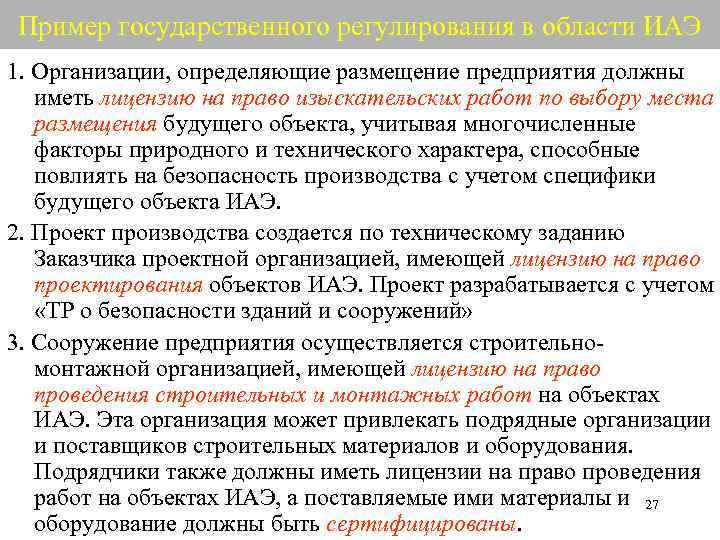 Пример государственного регулирования в области ИАЭ

1. Организации, определяющие размещение предприятия должны иметь лицензию на право изыскательских работ по выбору места размещения будущего объекта, учитывая многочисленные факторы природного и технического характера, способные повлиять на безопасность производства с учетом специфики будущего объекта ИАЭ.

2. Проект производства создается по техническому заданию Заказчика проектной организацией, имеющей лицензию на право проектирования объектов ИАЭ. Проект разрабатывается с учетом «ТР о безопасности зданий и сооружений»

3. Сооружение предприятия осуществляется строительно-монтажной организацией, имеющей лицензию на право проведения строительных и монтажных работ на объектах ИАЭ. Эта организация может привлекать подрядные организации и поставщиков строительных материалов и оборудования. Подрядчики также должны иметь лицензии на право проведения работ на объектах ИАЭ, а поставляемые ими материалы и оборудование должны быть сертифицированы.

27